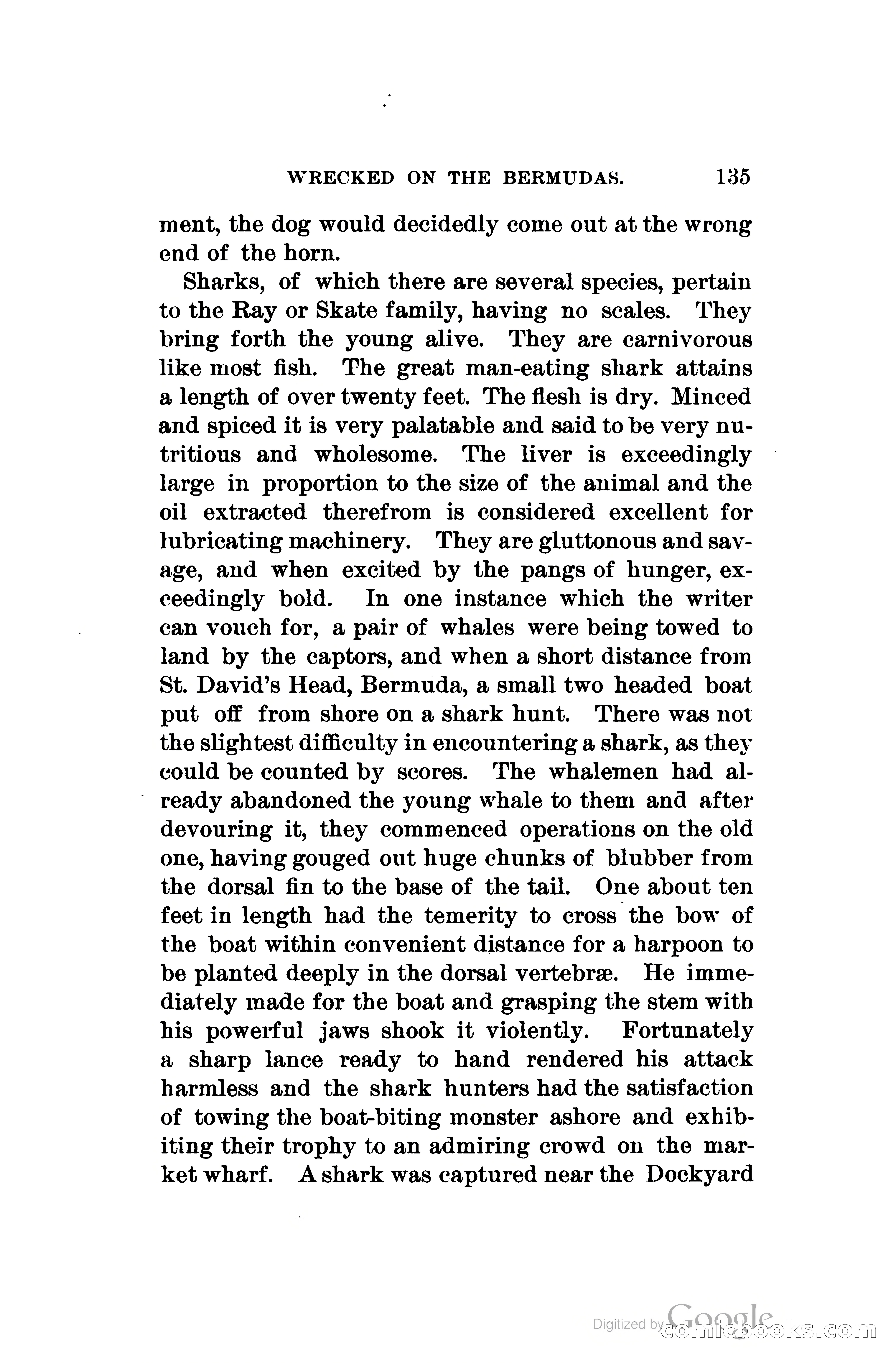 WRECKED ON THE BERMUDAS. 135

ment, the dog would decidedly come out at the wrong end of the horn.

Sharks, of which there are several species, pertain to the Ray or Skate family, having no scales. They bring forth the young alive. They are carnivorous like most fish. The great man-eating shark attains a length of over twenty feet. The flesh is dry. Minced and spiced it is very palatable and said to be very nutritious and wholesome. The liver is exceedingly large in proportion to the size of the animal and the oil extracted therefrom is considered excellent for lubricating machinery. They are gluttonous and savage, and when excited by the pangs of hunger, exceedingly bold. In one instance which the writer can vouch for, a pair of whales were being towed to land by the captors, and when a short distance from St. David's Head, Bermuda, a small two headed boat put off from shore on a shark hunt. There was not the slightest difficulty in encountering a shark, as they could be counted by scores. The whalemen had already abandoned the young whale to them and after devouring it, they commenced operations on the old one, having gouged out huge chunks of blubber from the dorsal fin to the base of the tail. One about ten feet in length had the temerity to cross the bow of the boat within convenient distance for a harpoon to be planted deeply in the dorsal vertebræ. He immediately made for the boat and grasping the stem with his powerful jaws shook it violently. Fortunately a sharp lance ready to hand rendered his attack harmless and the shark hunters had the satisfaction of towing the boat-biting monster ashore and exhibiting their trophy to an admiring crowd on the market wharf. A shark was captured near the Dockyard

Digitized by Google comicbooks.com